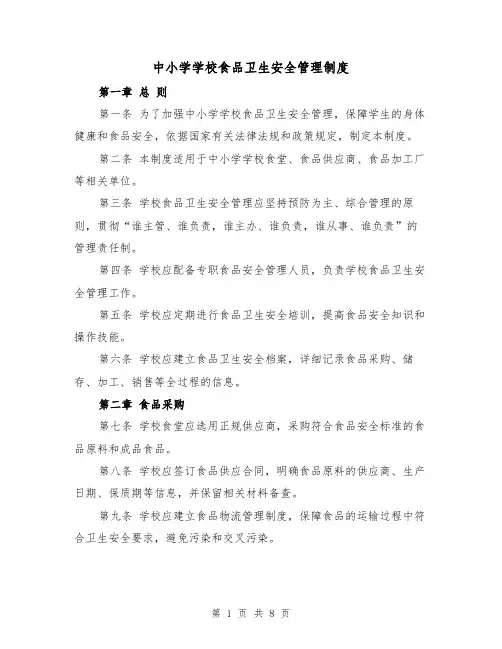 中小学学校食品卫生安全管理制度

第一章 总 则

第一条 为了加强中小学学校食品卫生安全管理，保障学生的身体健康和食品安全，依据国家有关法律法规和政策规定，制定本制度。

第二条 本制度适用于中小学学校食堂、食品供应商、食品加工厂等相关单位。

第三条 学校食品卫生安全管理应坚持预防为主、综合管理的原则，贯彻“谁主管、谁负责，谁主办、谁负责，谁从事、谁负责”的管理责任制。

第四条 学校应配备专职食品安全管理人员，负责学校食品卫生安全管理工作。

第五条 学校应定期进行食品卫生安全培训，提高食品安全知识和操作技能。

第六条 学校应建立食品卫生安全档案，详细记录食品采购、储存、加工、销售等全过程的信息。

第二章 食品采购

第七条 学校食堂应选用正规供应商，采购符合食品安全标准的食品原料和成品食品。

第八条 学校应签订食品供应合同，明确食品原料的供应商、生产日期、保质期等信息，并保留相关材料备查。

第九条 学校应建立食品物流管理制度，保障食品的运输过程中符合卫生安全要求，避免污染和交叉污染。

第 1 页 共 8 页